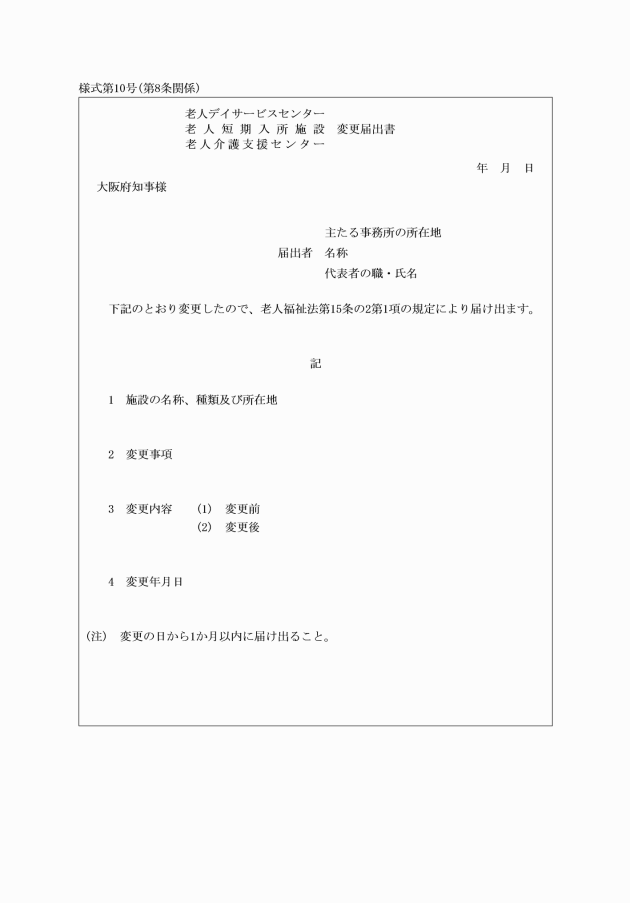 様式第10号(第8条関係)

老人デイサービスセンター
老人短期入所施設　変更届出書
老人介護支援センター

年　月　日

大阪府知事様

主たる事務所の所在地
届出者　名称
代表者の職・氏名

下記のとおり変更したので、老人福祉法第15条の2第1項の規定により届け出ます。

記

1　施設の名称、種類及び所在地

2　変更事項

3　変更内容　(1)　変更前
(2)　変更後

4　変更年月日

(注)　変更の日から1か月以内に届け出ること。